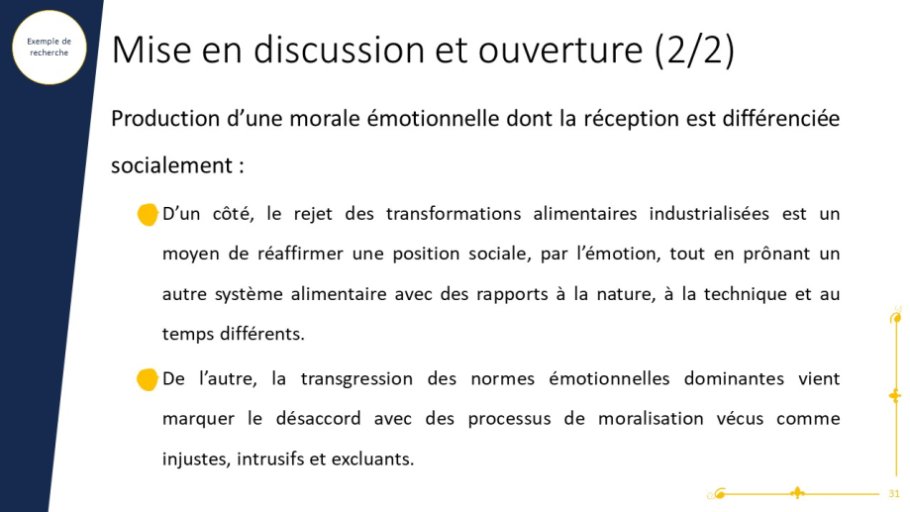 Exemple de recherche

Mise en discussion et ouverture (2/2)

Production d'une morale émotionnelle dont la réception est différenciée socialement :

D'un côté, le rejet des transformations alimentaires industrialisées est un moyen de réaffirmer une position sociale, par l'émotion, tout en prônant un autre système alimentaire avec des rapports à la nature, à la technique et au temps différents.

De l'autre, la transgression des normes émotionnelles dominantes vient marquer le désaccord avec des processus de moralisation vécus comme injustes, intrusifs et excluants.

31